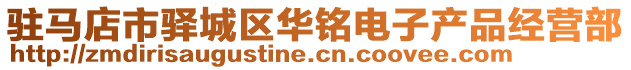 驻马店市驿城区华铭电子产品经营部
http://zmdirisaugustine.cn.coovee.com